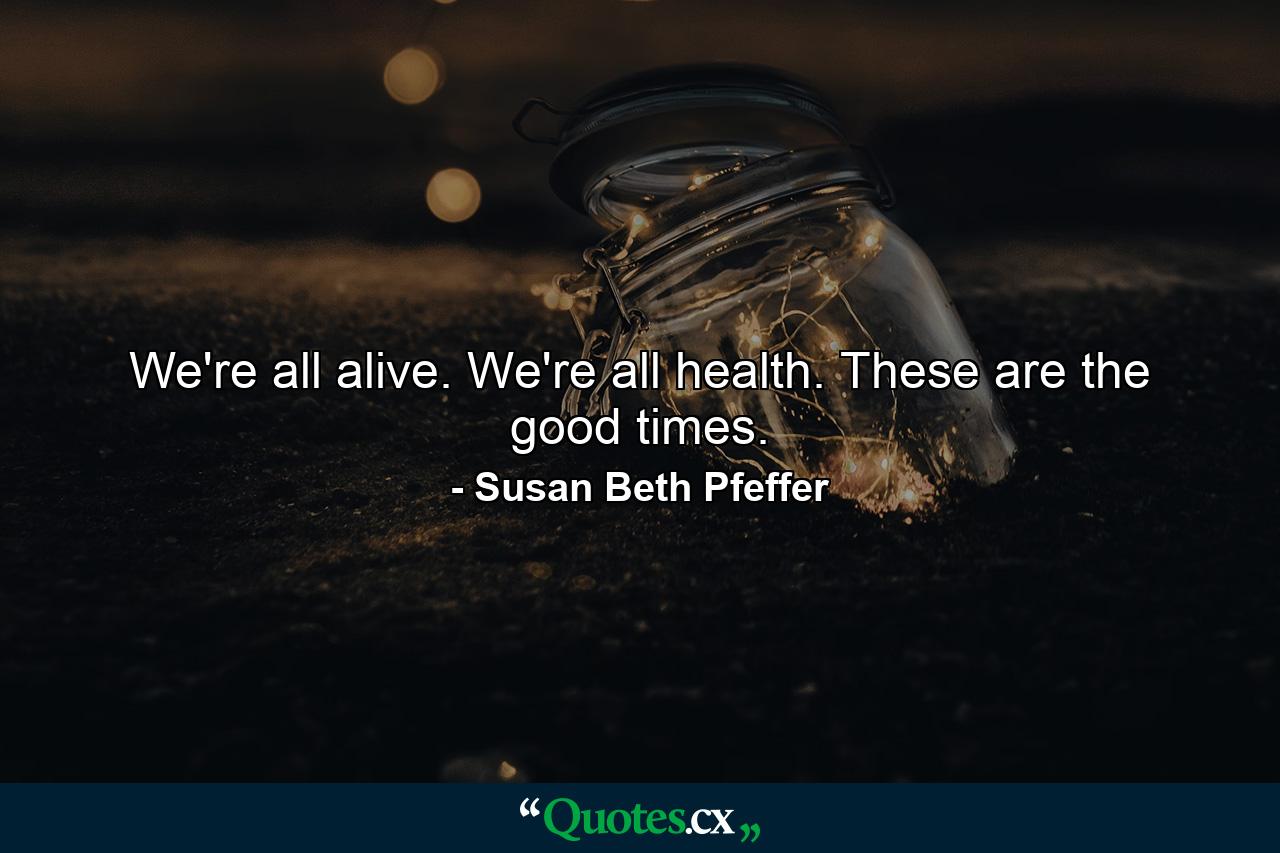 We're all alive. We're all health. These are the good times.

- Susan Beth Pfeffer

“Quotes.cx„